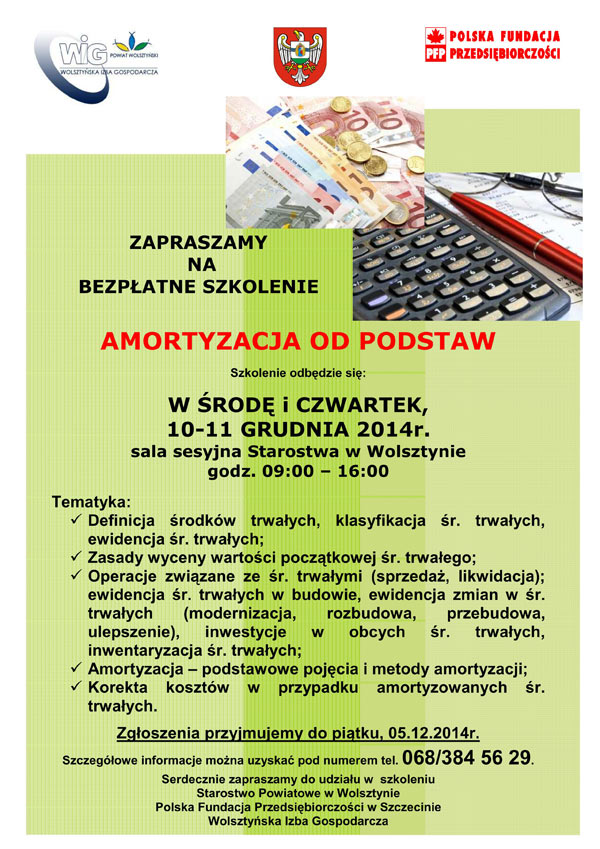 WIG POWIAT WOLSZTYŃSKI
WOLSZTYŃSKA IZBA GOSPODARCZA

PFP POLSKA FUNDACJA PRZEDSIĘBIORCZOŚCI

ZAPRASZAMY
NA
BEZPŁATNE SZKOLENIE

AMORTYZACJA OD PODSTAW

Szkolenie odbędzie się:

W ŚRODĘ i CZWARTEK,
10-11 GRUDNIA 2014r.
sala sesyjna Starostwa w Wolsztynie
godz. 09:00 – 16:00

Tematyka:
✓ Definicja środków trwałych, klasyfikacja śr. trwałych, ewidencja śr. trwałych;
✓ Zasady wyceny wartości początkowej śr. trwałego;
✓ Operacje związane ze śr. trwałymi (sprzedaż, likwidacja); ewidencja śr. trwałych w budowie, ewidencja zmian w śr. trwałych (modernizacja, rozbudowa, przebudowa, ulepszenie), inwestycje w obcych śr. trwałych, inwentaryzacja śr. trwałych;
✓ Amortyzacja – podstawowe pojęcia i metody amortyzacji;
✓ Korekta kosztów w przypadku amortyzowanych śr. trwałych.

Zgłoszenia przyjmujemy do piątku, 05.12.2014r.

Szczegółowe informacje można uzyskać pod numerem tel. 068/384 56 29.

Serdecznie zapraszamy do udziału w szkoleniu
Starostwo Powiatowe w Wolsztynie
Polska Fundacja Przedsiębiorczości w Szczecinie
Wolsztyńska Izba Gospodarcza